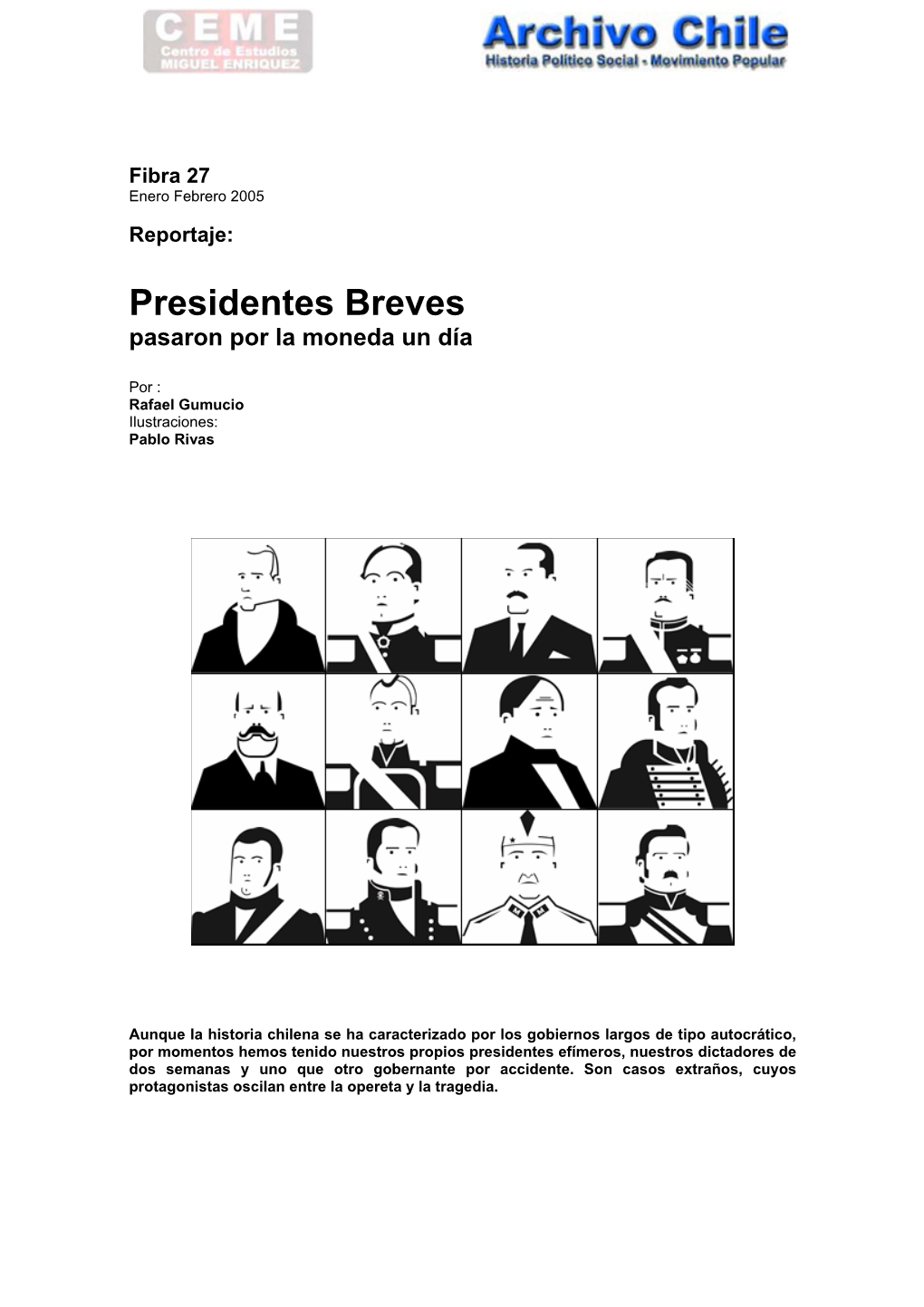 CEME
Centro de Estudios
MIGUEL ENRIQUEZ

Archivo Chile
Historia Político Social - Movimiento Popular

Fibra 27
Enero Febrero 2005

Reportaje:

Presidentes Breves
pasaron por la moneda un día

Por :
Rafael Gumucio
Ilustraciones:
Pablo Rivas

Aunque la historia chilena se ha caracterizado por los gobiernos largos de tipo autocrático, por momentos hemos tenido nuestros propios presidentes efímeros, nuestros dictadores de dos semanas y uno que otro gobernante por accidente. Son casos extraños, cuyos protagonistas oscilan entre la opereta y la tragedia.